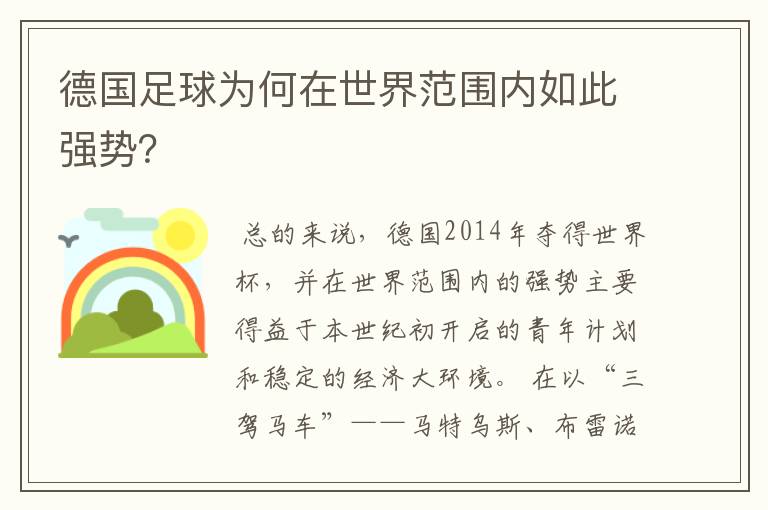 德国足球为何在世界范围内如此强势?

总的来说，德国2014年夺得世界杯，并在世界范围内的强势主要得益于本世纪初开启的青年计划和稳定的经济大环境。在以“三驾马车”——马特乌斯、布雷诺